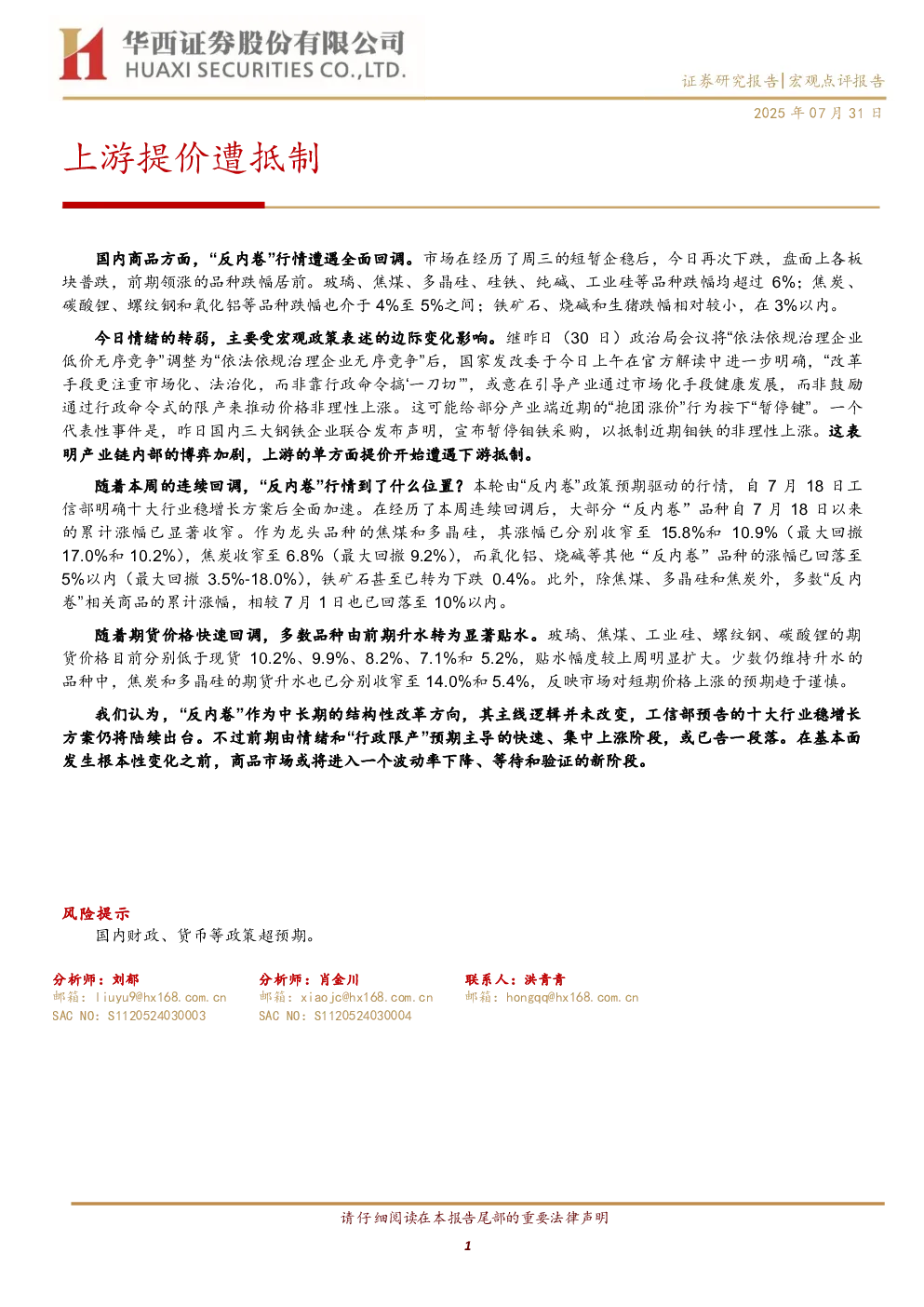 华西证券股份有限公司
HUAXI SECURITIES CO.,LTD.

证券研究报告|宏观点评报告

2025年07月31日

上游提价遭抵制

国内商品方面，“反内卷”行情遭遇全面回调。市场在经历了周三的短暂企稳后，今日再次下跌，盘面上各板块普跌，前期领涨的品种跌幅居前。玻璃、焦煤、多晶硅、硅铁、纯碱、工业硅等品种跌幅均超过6%；焦炭、碳酸锂、螺纹钢和氧化铝等品种跌幅也介于4%至5%之间；铁矿石、烧碱和生猪跌幅相对较小，在3%以内。

今日情绪的转弱，主要受宏观政策表述的边际变化影响。继昨日（30日）政治局会议将“依法依规治理企业低价无序竞争”调整为“依法依规治理企业无序竞争”后，国家发改委于今日上午在官方解读中进一步明确，“改革手段更注重市场化、法治化，而非靠行政命令搞‘一刀切’”，或意在引导产业通过市场化手段健康发展，而非鼓励通过行政命令式的限产来推动价格非理性上涨。这可能给部分产业端近期的“抱团涨价”行为按下“暂停键”。一个代表性事件是，昨日国内三大钢铁企业联合发布声明，宣布暂停钼铁采购，以抵制近期钼铁的非理性上涨。这表明产业链内部的博弈加剧，上游的单方面提价开始遭遇下游抵制。

随着本周的连续回调，“反内卷”行情到了什么位置？本轮由“反内卷”政策预期驱动的行情，自7月18日工信部明确十大行业稳增长方案后全面加速。在经历了本周连续回调后，大部分“反内卷”品种自7月18日以来的累计涨幅已显著收窄。作为龙头品种的焦煤和多晶硅，其涨幅已分别收窄至15.8%和10.9%（最大回撤17.0%和10.2%），焦炭收窄至6.8%（最大回撤9.2%），而氧化铝、烧碱等其他“反内卷”品种的涨幅已回落至5%以内（最大回撤3.5%-18.0%），铁矿石甚至已转为下跌0.4%。此外，除焦煤、多晶硅和焦炭外，多数“反内卷”相关商品的累计涨幅，相较7月1日也已回落至10%以内。

随着期货价格快速回调，多数品种由前期升水转为显著贴水。玻璃、焦煤、工业硅、螺纹钢、碳酸锂的期货价格目前分别低于现货10.2%、9.9%、8.2%、7.1%和5.2%，贴水幅度较上周明显扩大。少数仍维持升水的品种中，焦炭和多晶硅的期货升水也已分别收窄至14.0%和5.4%，反映市场对短期价格上涨的预期趋于谨慎。

我们认为，“反内卷”作为中长期的结构性改革方向，其主线逻辑并未改变，工信部预告的十大行业稳增长方案仍将陆续出台。不过前期由情绪和“行政限产”预期主导的快速、集中上涨阶段，或已告一段落。在基本面发生根本性变化之前，商品市场或将进入一个波动率下降、等待和验证的新阶段。

风险提示
国内财政、货币等政策超预期。

分析师：刘郁
邮箱：liuyu9@hx168.com.cn
SAC NO：S1120524030003

分析师：肖金川
邮箱：xiaojc@hx168.com.cn
SAC NO：S1120524030004

联系人：洪青青
邮箱：hongqq@hx168.com.cn

请仔细阅读在本报告尾部的重要法律声明

1